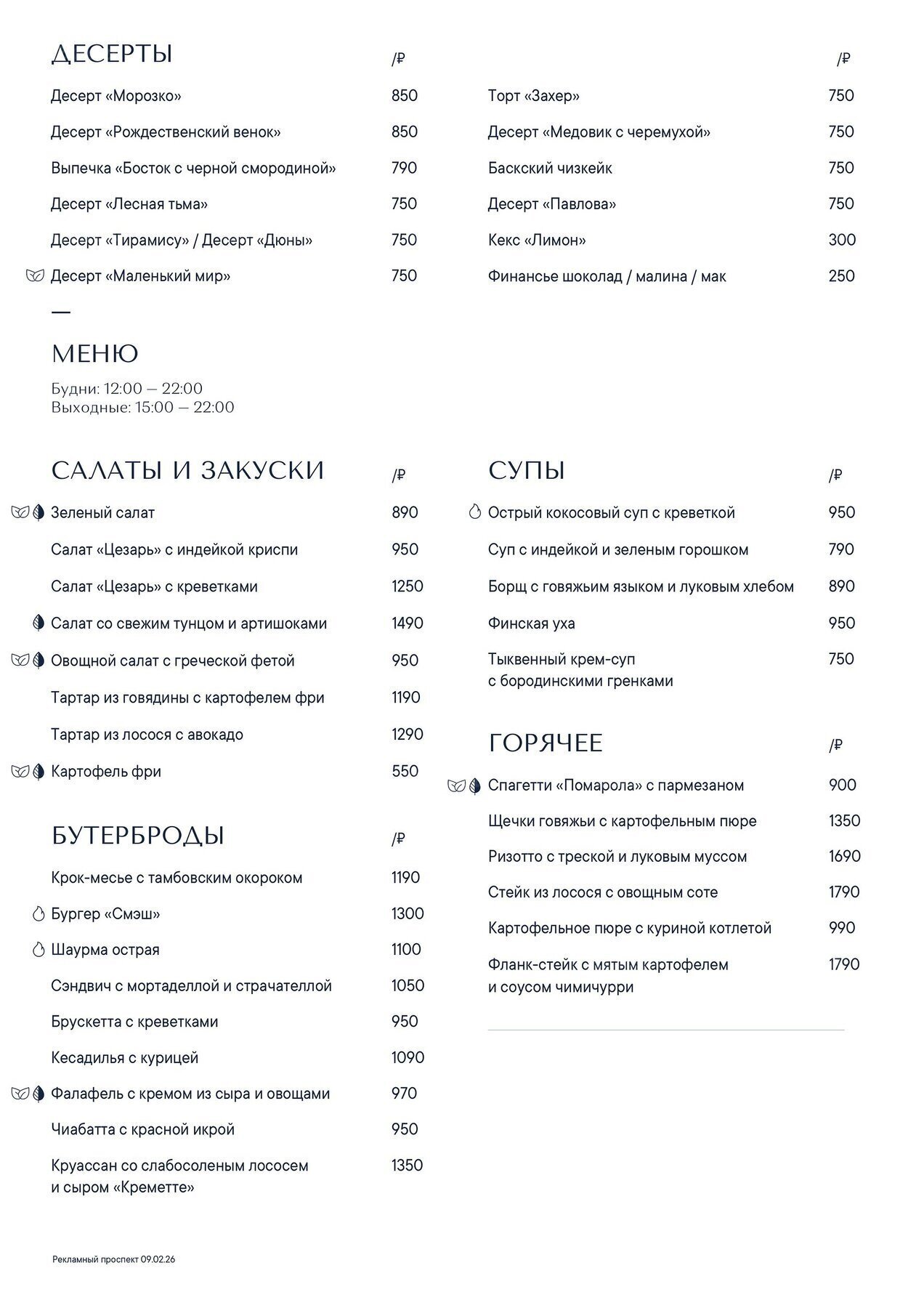 ДЕСЕРТЫ /₽

Десерт «Морозко» 850
Десерт «Рождественский венок» 850
Выпечка «Босток с черной смородиной» 790
Десерт «Лесная тьма» 750
Десерт «Тирамису» / Десерт «Дюны» 750
Десерт «Маленький мир» 750

/₽
Торт «Захер» 750
Десерт «Медовик с черемухой» 750
Баскский чизкейк 750
Десерт «Павлова» 750
Кекс «Лимон» 300
Финансье шоколад / малина / мак 250

—

МЕНЮ

Будни: 12:00 — 22:00
Выходные: 15:00 — 22:00

САЛАТЫ И ЗАКУСКИ /₽

Зеленый салат 890
Салат «Цезарь» с индейкой криспи 950
Салат «Цезарь» с креветками 1250
Салат со свежим тунцом и артишоками 1490
Овощной салат с греческой фетой 950
Тартар из говядины с картофелем фри 1190
Тартар из лосося с авокадо 1290
Картофель фри 550

БУТЕРБРОДЫ /₽

Крок-месье с тамбовским окороком 1190
Бургер «Смэш» 1300
Шаурма острая 1100
Сэндвич с мортаделлой и страчателлой 1050
Брускетта с креветками 950
Кесадилья с курицей 1090
Фалафель с кремом из сыра и овощами 970
Чиабатта с красной икрой 950
Круассан со слабосоленым лососем и сыром «Креметте» 1350

СУПЫ /₽

Острый кокосовый суп с креветкой 950
Суп с индейкой и зеленым горошком 790
Борщ с говяжьим языком и луковым хлебом 890
Финская уха 950
Тыквенный крем-суп с бородинскими гренками 750

ГОРЯЧЕЕ /₽

Спагетти «Помарола» с пармезаном 900
Щечки говяжьи с картофельным пюре 1350
Ризотто с треской и луковым муссом 1690
Стейк из лосося с овощным соте 1790
Картофельное пюре с куриной котлетой 990
Фланк-стейк с мятым картофелем и соусом чимичурри 1790

Рекламный проспект 09.02.26